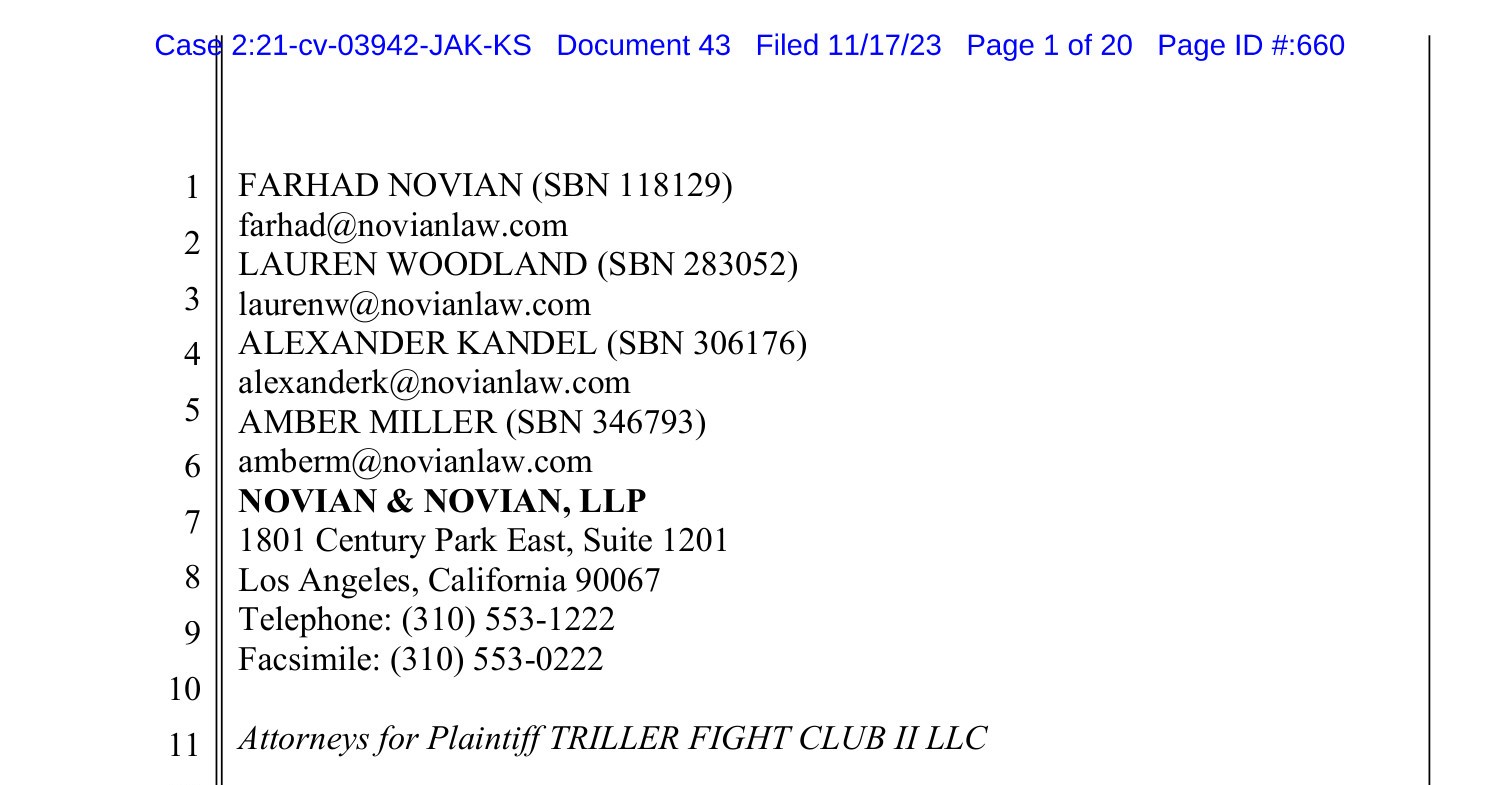 Case 2:21-cv-03942-JAK-KS Document 43 Filed 11/17/23 Page 1 of 20 Page ID #:660

1
2
3
4
5
6
7
8
9
10
11

FARHAD NOVIAN (SBN 118129)
farhad@novianlaw.com
LAUREN WOODLAND (SBN 283052)
laurenw@novianlaw.com
ALEXANDER KANDEL (SBN 306176)
alexanderk@novianlaw.com
AMBER MILLER (SBN 346793)
amberm@novianlaw.com
NOVIAN & NOVIAN, LLP
1801 Century Park East, Suite 1201
Los Angeles, California 90067
Telephone: (310) 553-1222
Facsimile: (310) 553-0222

Attorneys for Plaintiff TRILLER FIGHT CLUB II LLC